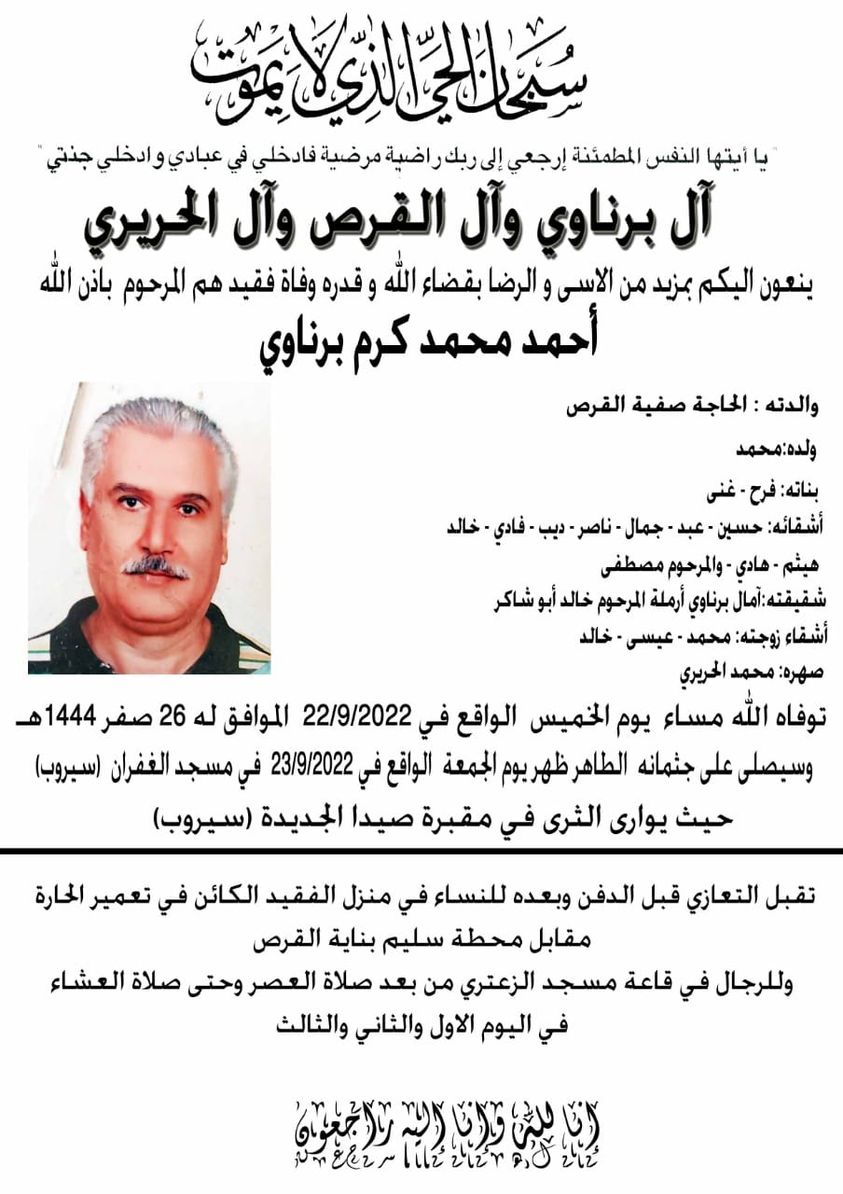 سبحان الحي الذي لا يموت

" يا أيتها النفس المطمئنة إرجعي إلى ربك راضية مرضية فادخلي في عبادي وادخلي جنتي "

آل برناوي وآل القرص وآل الحريري

ينعون اليكم بمزيد من الاسى و الرضا بقضاء الله و قدره وفاة فقيد هم المرحوم باذن الله

أحمد محمد كرم برناوي

والدته : الحاجة صفية القرص

ولده:محمد

بناته: فرح - غنى

أشقائه: حسين - عبد - جمال - ناصر - ديب - فادي - خالد

هيثم - هادي - والمرحوم مصطفى

شقيقته:آمال برناوي أرملة المرحوم خالد أبو شاكر

أشقاء زوجته: محمد - عيسى - خالد

صهره: محمد الحريري

توفاه الله مساء يوم الخميس الواقع في 22/9/2022 الموافق له 26 صفر 1444هـ

وسيصلى على جثمانه الطاهر ظهر يوم الجمعة الواقع في 23/9/2022 في مسجد الغفران (سيروب)

حيث يوارى الثرى في مقبرة صيدا الجديدة (سيروب)

تقبل التعازي قبل الدفن وبعده للنساء في منزل الفقيد الكائن في تعمير الحارة مقابل محطة سليم بناية القرص

وللرجال في قاعة مسجد الزعتري من بعد صلاة العصر وحتى صلاة العشاء في اليوم الاول والثاني والثالث

إنا لله وإنا إليه راجعون